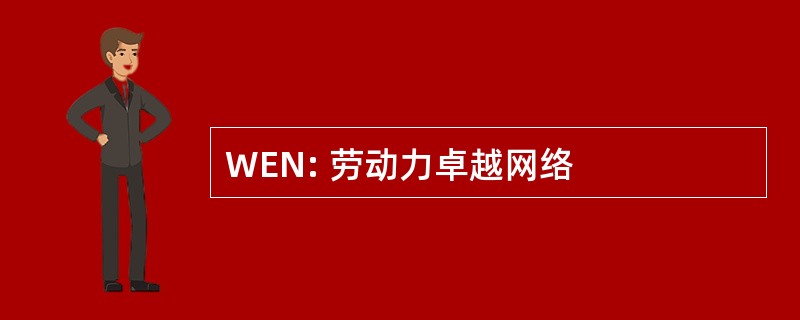 WEN: 劳动力卓越网络